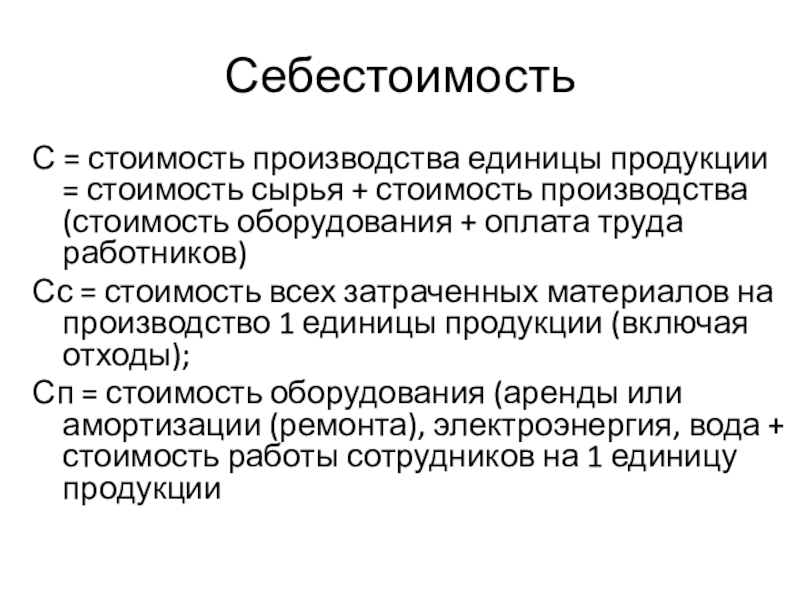 Себестоимость

С = стоимость производства единицы продукции = стоимость сырья + стоимость производства (стоимость оборудования + оплата труда работников)

Сс = стоимость всех затраченных материалов на производство 1 единицы продукции (включая отходы);

Сп = стоимость оборудования (аренды или амортизации (ремонта), электроэнергия, вода + стоимость работы сотрудников на 1 единицу продукции